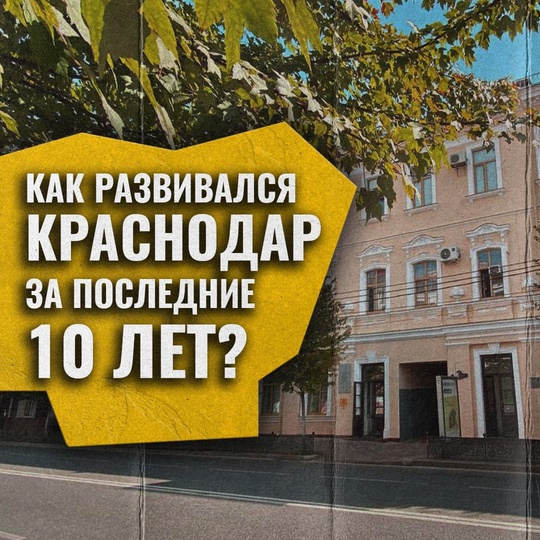 КАК РАЗВИВАЛСЯ КРАСНОДАР ЗА ПОСЛЕДНИЕ 10 ЛЕТ?